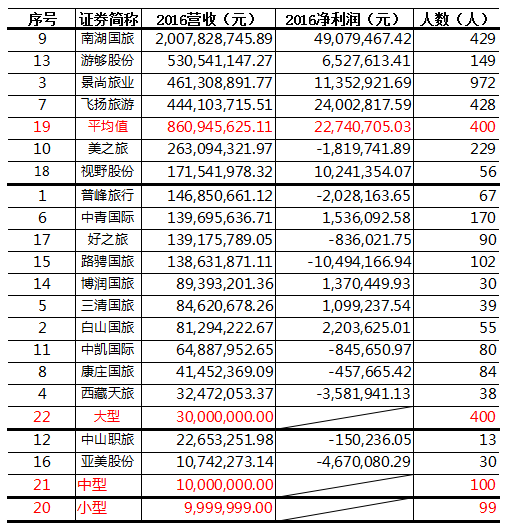 | 序号 | 证券简称 | 2016营收（元） | 2016净利润（元） | 人数（人） |
|---|---|---|---|---|
| 9 | 南湖国旅 | 2,007,828,745.89 | 49,079,467.42 | 429 |
| 13 | 游够股份 | 530,541,147.27 | 6,527,613.41 | 149 |
| 3 | 景尚旅业 | 461,308,891.77 | 11,352,921.69 | 972 |
| 7 | 飞扬旅游 | 444,103,715.51 | 24,002,817.59 | 428 |
| 19 | 平均值 | 860,945,625.11 | 22,740,705.03 | 400 |
| 10 | 美之旅 | 263,094,321.97 | -1,819,741.89 | 229 |
| 18 | 视野股份 | 171,541,978.32 | 10,241,354.07 | 56 |
| 1 | 普峰旅行 | 146,850,661.12 | -2,028,163.65 | 67 |
| 6 | 中青国际 | 139,695,636.71 | 1,536,092.58 | 170 |
| 17 | 好之旅 | 139,175,789.05 | -836,021.75 | 90 |
| 15 | 路骋国旅 | 138,631,871.11 | -10,494,166.94 | 102 |
| 14 | 博润国旅 | 89,393,201.36 | 1,370,449.93 | 30 |
| 5 | 三清国旅 | 84,620,678.26 | 1,099,237.54 | 39 |
| 2 | 白山国旅 | 81,294,222.67 | 2,203,625.01 | 55 |
| 11 | 中凯国际 | 64,887,952.65 | -845,650.97 | 80 |
| 8 | 康庄国旅 | 41,452,369.09 | -457,665.42 | 84 |
| 4 | 西藏天旅 | 32,472,053.37 | -3,581,941.13 | 38 |
| 22 | 大型 | 30,000,000.00 | | 400 |
| 12 | 中山职旅 | 22,653,251.98 | -150,236.05 | 13 |
| 16 | 亚美股份 | 10,742,273.14 | -4,670,080.29 | 30 |
| 21 | 中型 | 10,000,000.00 | | 100 |
| 20 | 小型 | 9,999,999.00 | | 99 |